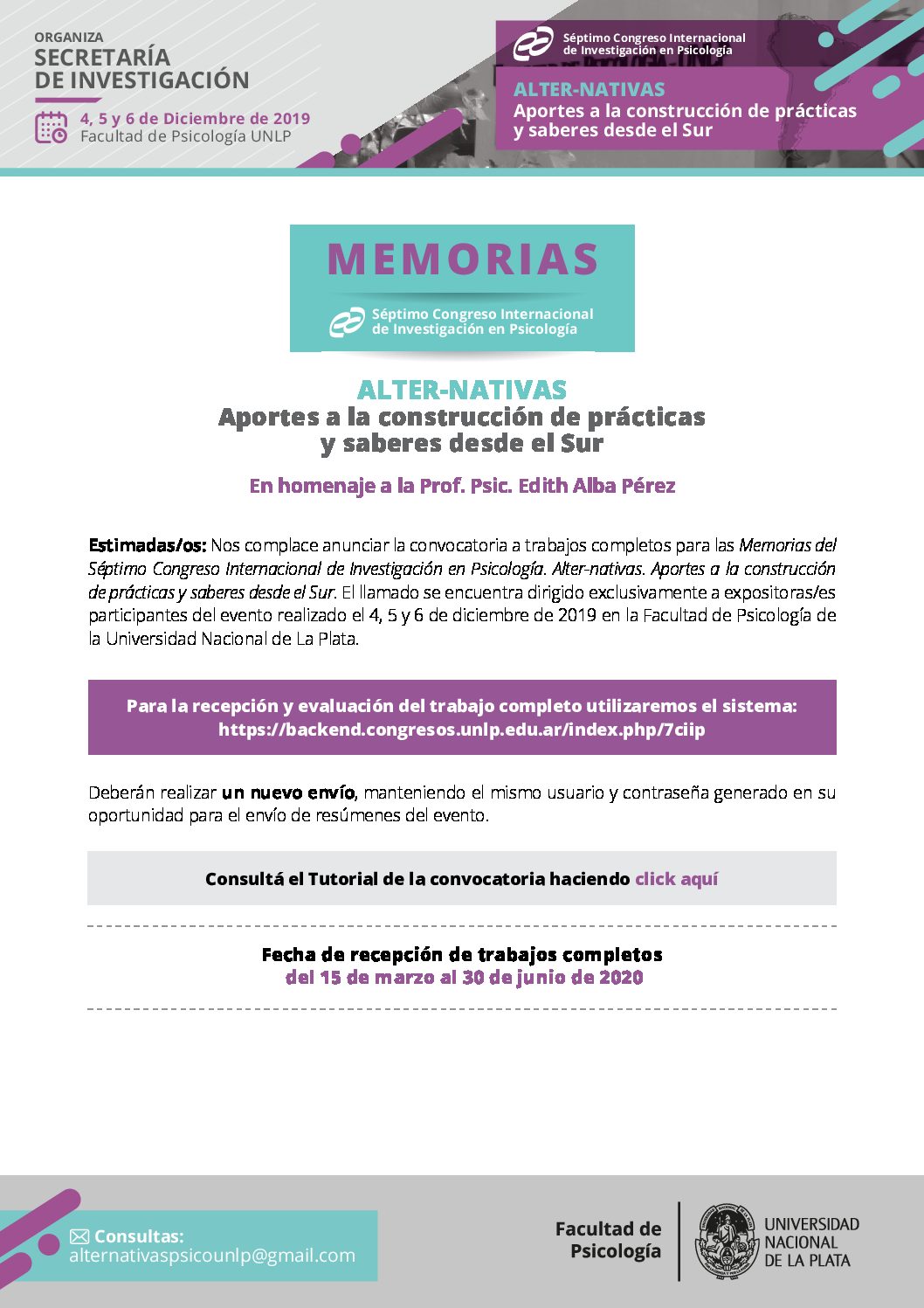 ORGANIZA
SECRETARÍA
DE INVESTIGACIÓN

4, 5 y 6 de Diciembre de 2019
Facultad de Psicología UNLP

Séptimo Congreso Internacional
de Investigación en Psicología

ALTER-NATIVAS
Aportes a la construcción de prácticas
y saberes desde el Sur

MEMORIAS

Séptimo Congreso Internacional
de Investigación en Psicología

ALTER-NATIVAS
Aportes a la construcción de prácticas
y saberes desde el Sur

En homenaje a la Prof. Psic. Edith Alba Pérez

Estimadas/os: Nos complace anunciar la convocatoria a trabajos completos para las Memorias del Séptimo Congreso Internacional de Investigación en Psicología. Alter-nativas. Aportes a la construcción de prácticas y saberes desde el Sur. El llamado se encuentra dirigido exclusivamente a expositoras/es participantes del evento realizado el 4, 5 y 6 de diciembre de 2019 en la Facultad de Psicología de la Universidad Nacional de La Plata.

Para la recepción y evaluación del trabajo completo utilizaremos el sistema:
https://backend.congresos.unlp.edu.ar/index.php/7ciip

Deberán realizar un nuevo envío, manteniendo el mismo usuario y contraseña generado en su oportunidad para el envío de resúmenes del evento.

Consultá el Tutorial de la convocatoria haciendo click aquí

Fecha de recepción de trabajos completos
del 15 de marzo al 30 de junio de 2020

Consultas:
alternativaspsicounlp@gmail.com

Facultad de
Psicología

UNIVERSIDAD
NACIONAL
DE LA PLATA